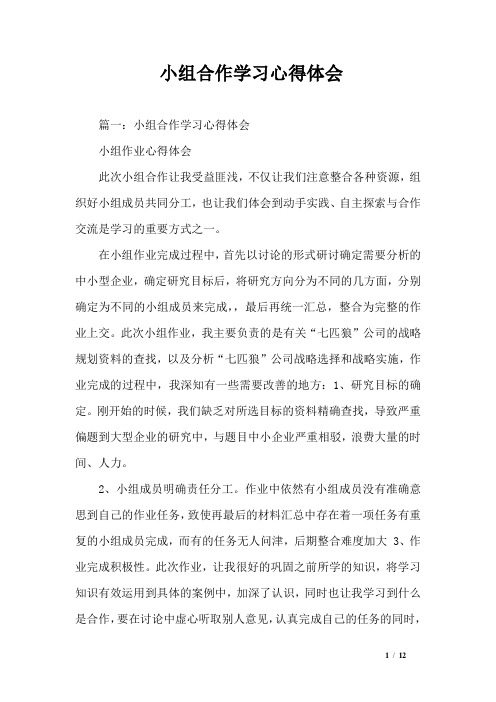 小组合作学习心得体会

篇一：小组合作学习心得体会

小组作业心得体会

此次小组合作让我受益匪浅，不仅让我们注意整合各种资源，组织好小组成员共同分工，也让我们体会到动手实践、自主探索与合作交流是学习的重要方式之一。

在小组作业完成过程中，首先以讨论的形式研讨确定需要分析的中小型企业，确定研究目标后，将研究方向分为不同的几方面，分别确定为不同的小组成员来完成，，最后再统一汇总，整合为完整的作业上交。此次小组作业，我主要负责的是有关“七匹狼”公司的战略规划资料的查找，以及分析“七匹狼”公司战略选择和战略实施，作业完成的过程中，我深知有一些需要改善的地方：1、研究目标的确定。刚开始的时候，我们缺乏对所选目标的资料精确查找，导致严重偏题到大型企业的研究中，与题目中小企业严重相驳，浪费大量的时间、人力。

2、小组成员明确责任分工。作业中依然有小组成员没有准确意思到自己的作业任务，致使再最后的材料汇总中存在着一项任务有重复的小组成员完成，而有的任务无人问津，后期整合难度加大 3、作业完成积极性。此次作业，让我很好的巩固之前所学的知识，将学习知识有效运用到具体的案例中，加深了认识，同时也让我学习到什么是合作，要在讨论中虚心听取别人意见，认真完成自己的任务的同时，

1 / 12